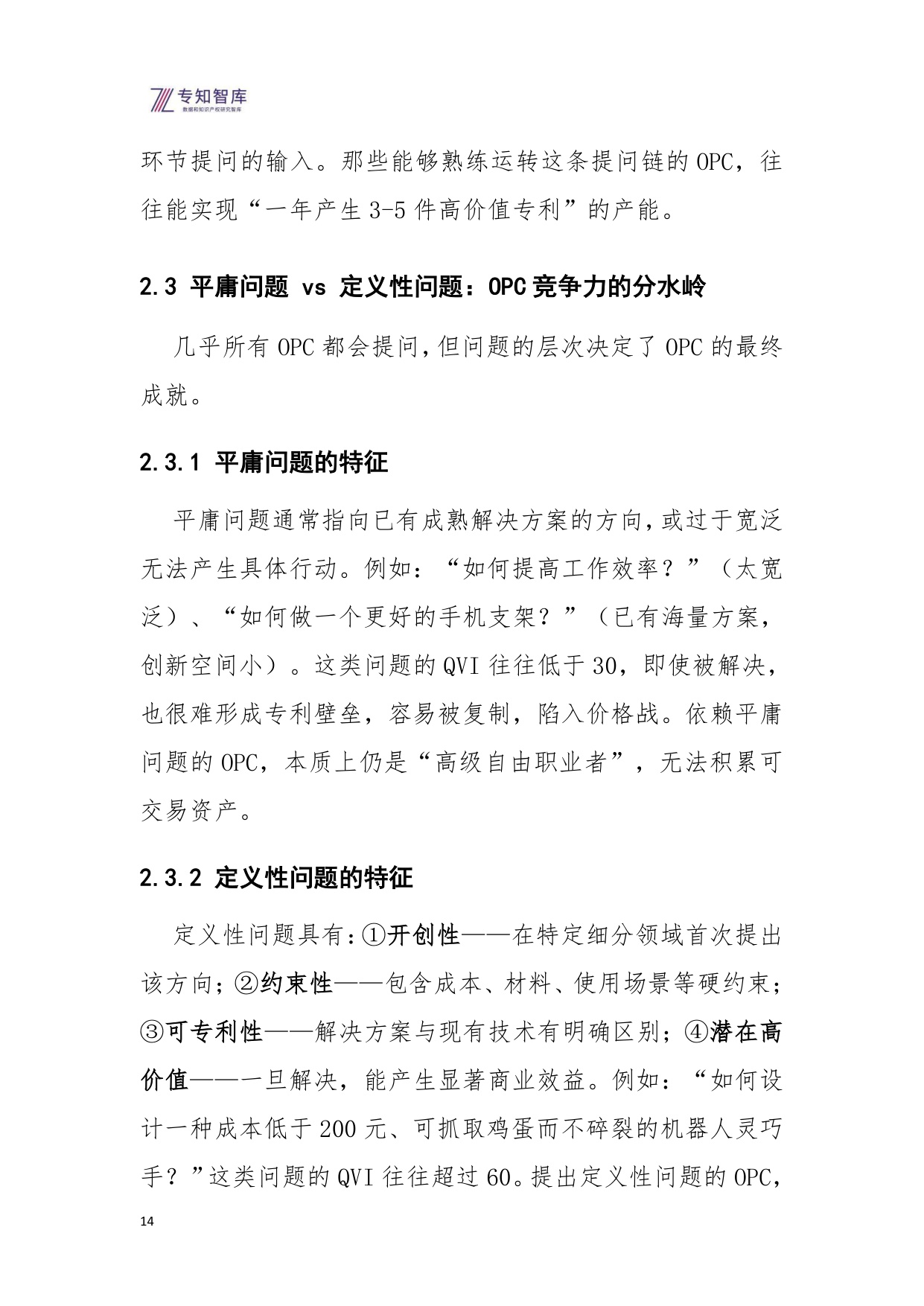 专知智库
数据和知识产权研究智库

环节提问的输入。那些能够熟练运转这条提问链的OPC，往往能实现“一年产生3-5件高价值专利”的产能。

2.3 平庸问题 vs 定义性问题：OPC竞争力的分水岭

几乎所有OPC都会提问,但问题的层次决定了OPC的最终成就。

2.3.1 平庸问题的特征

平庸问题通常指向已有成熟解决方案的方向,或过于宽泛无法产生具体行动。例如：“如何提高工作效率？”（太宽泛）、“如何做一个更好的手机支架？”（已有海量方案，创新空间小）。这类问题的QVI往往低于30，即使被解决，也很难形成专利壁垒，容易被复制，陷入价格战。依赖平庸问题的OPC，本质上仍是“高级自由职业者”，无法积累可交易资产。

2.3.2 定义性问题的特征

定义性问题具有:①开创性——在特定细分领域首次提出该方向;②约束性——包含成本、材料、使用场景等硬约束;③可专利性——解决方案与现有技术有明确区别;④潜在高价值——一旦解决，能产生显著商业效益。例如：“如何设计一种成本低于200元、可抓取鸡蛋而不碎裂的机器人灵巧手？”这类问题的QVI往往超过60。提出定义性问题的OPC,

14